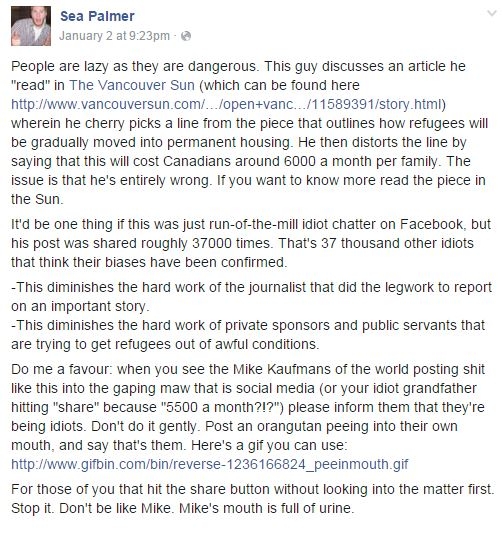 Sea Palmer
January 2 at 9:23pm ·

People are lazy as they are dangerous. This guy discusses an article he "read" in The Vancouver Sun (which can be found here http://www.vancouversun.com/.../open+vanc.../11589391/story.html) wherein he cherry picks a line from the piece that outlines how refugees will be gradually moved into permanent housing. He then distorts the line by saying that this will cost Canadians around 6000 a month per family. The issue is that he's entirely wrong. If you want to know more read the piece in the Sun.

It'd be one thing if this was just run-of-the-mill idiot chatter on Facebook, but his post was shared roughly 37000 times. That's 37 thousand other idiots that think their biases have been confirmed.

-This diminishes the hard work of the journalist that did the legwork to report on an important story.
-This diminishes the hard work of private sponsors and public servants that are trying to get refugees out of awful conditions.

Do me a favour: when you see the Mike Kaufmans of the world posting shit like this into the gaping maw that is social media (or your idiot grandfather hitting "share" because "5500 a month?!?") please inform them that they're being idiots. Don't do it gently. Post an orangutan peeing into their own mouth, and say that's them. Here's a gif you can use: http://www.gifbin.com/bin/reverse-1236166824_peeinmouth.gif

For those of you that hit the share button without looking into the matter first. Stop it. Don't be like Mike. Mike's mouth is full of urine.